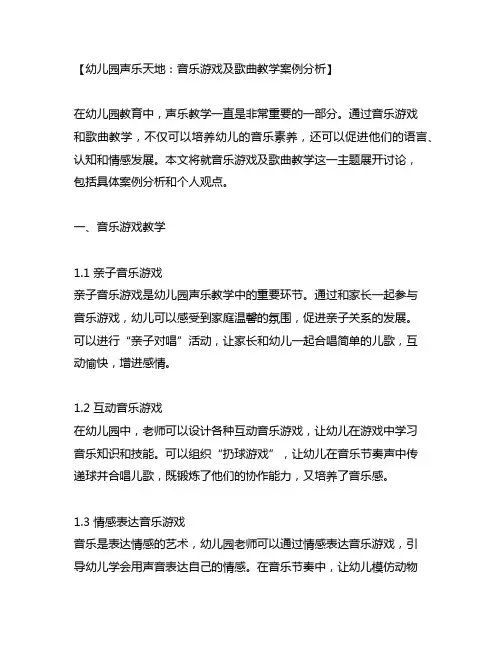 【幼儿园声乐天地：音乐游戏及歌曲教学案例分析】

在幼儿园教育中，声乐教学一直是非常重要的一部分。通过音乐游戏和歌曲教学，不仅可以培养幼儿的音乐素养，还可以促进他们的语言、认知和情感发展。本文将就音乐游戏及歌曲教学这一主题展开讨论，包括具体案例分析和个人观点。

一、音乐游戏教学

1.1 亲子音乐游戏
亲子音乐游戏是幼儿园声乐教学中的重要环节。通过和家长一起参与音乐游戏，幼儿可以感受到家庭温馨的氛围，促进亲子关系的发展。可以进行“亲子对唱”活动，让家长和幼儿一起合唱简单的儿歌，互动愉快，增进感情。

1.2 互动音乐游戏
在幼儿园中，老师可以设计各种互动音乐游戏，让幼儿在游戏中学习音乐知识和技能。可以组织“扔球游戏”，让幼儿在音乐节奏声中传递球并合唱儿歌，既锻炼了他们的协作能力，又培养了音乐感。

1.3 情感表达音乐游戏
音乐是表达情感的艺术，幼儿园老师可以通过情感表达音乐游戏，引导幼儿学会用声音表达自己的情感。在音乐节奏中，让幼儿模仿动物